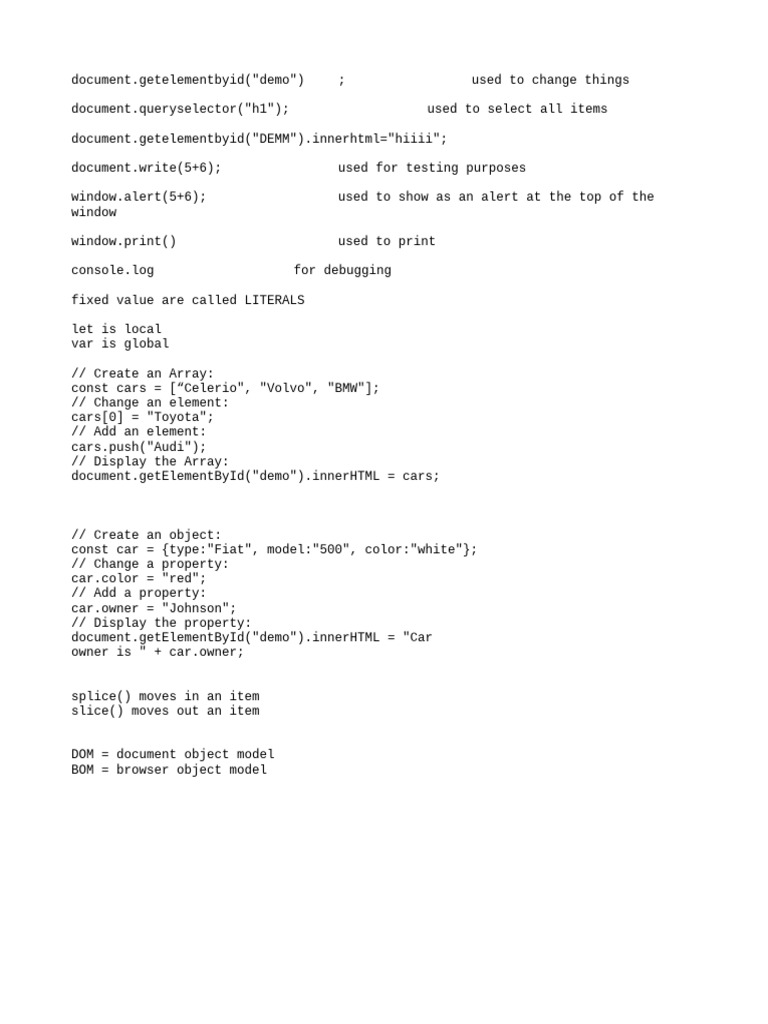 document.getelementbyid("demo") ; used to change things

document.queryselector("h1"); used to select all items

document.getelementbyid("DEMM").innerhtml="hiiii";

document.write(5+6); used for testing purposes

window.alert(5+6); used to show as an alert at the top of the window

window.print() used to print

console.log for debugging

fixed value are called LITERALS

let is local
var is global

// Create an Array:
const cars = [“Celerio", "Volvo", "BMW"];
// Change an element:
cars[0] = "Toyota";
// Add an element:
cars.push("Audi");
// Display the Array:
document.getElementById("demo").innerHTML = cars;

// Create an object:
const car = {type:"Fiat", model:"500", color:"white"};
// Change a property:
car.color = "red";
// Add a property:
car.owner = "Johnson";
// Display the property:
document.getElementById("demo").innerHTML = "Car owner is " + car.owner;

splice() moves in an item
slice() moves out an item

DOM = document object model
BOM = browser object model